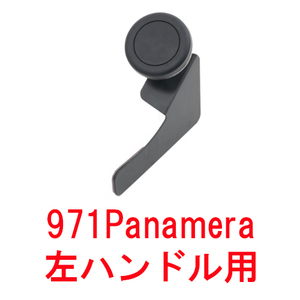 971Panamera
左ハンドル用